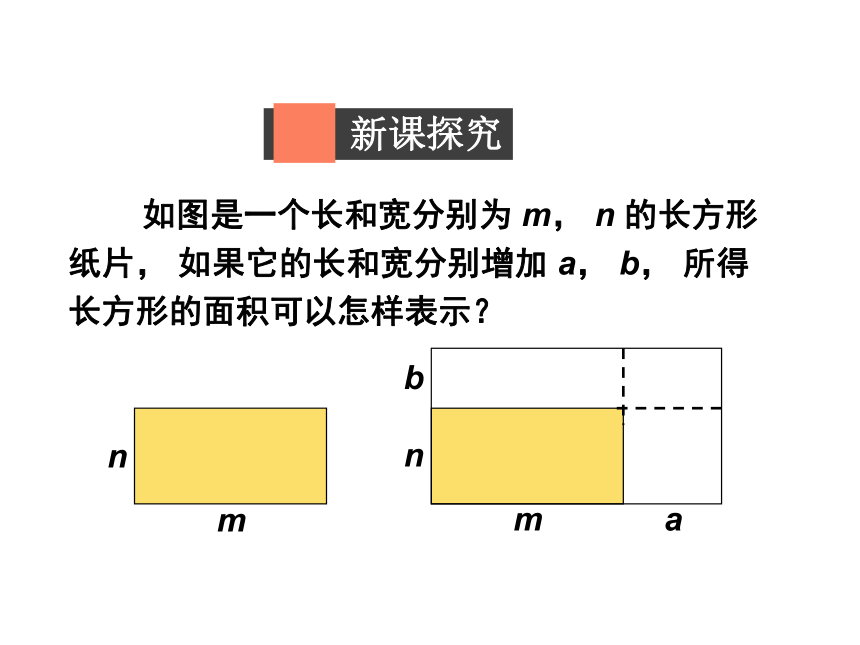 新课探究

如图是一个长和宽分别为 $m$， $n$ 的长方形纸片， 如果它的长和宽分别增加 $a$， $b$， 所得长方形的面积可以怎样表示？

$n$
$m$

$b$
$n$
$m$
$a$